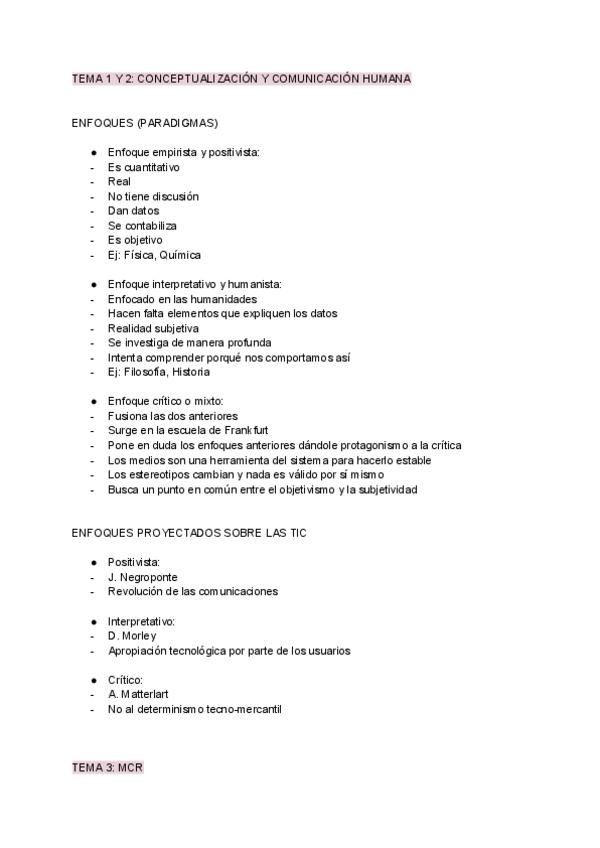 TEMA 1 Y 2: CONCEPTUALIZACIÓN Y COMUNICACIÓN HUMANA

ENFOQUES (PARADIGMAS)

● Enfoque empirista y positivista:
- Es cuantitativo
- Real
- No tiene discusión
- Dan datos
- Se contabiliza
- Es objetivo
- Ej: Física, Química

● Enfoque interpretativo y humanista:
- Enfocado en las humanidades
- Hacen falta elementos que expliquen los datos
- Realidad subjetiva
- Se investiga de manera profunda
- Intenta comprender porqué nos comportamos así
- Ej: Filosofía, Historia

● Enfoque crítico o mixto:
- Fusiona las dos anteriores
- Surge en la escuela de Frankfurt
- Pone en duda los enfoques anteriores dándole protagonismo a la crítica
- Los medios son una herramienta del sistema para hacerlo estable
- Los estereotipos cambian y nada es válido por sí mismo
- Busca un punto en común entre el objetivismo y la subjetividad

ENFOQUES PROYECTADOS SOBRE LAS TIC

● Positivista:
- J. Negroponte
- Revolución de las comunicaciones

● Interpretativo:
- D. Morley
- Apropiación tecnológica por parte de los usuarios

● Crítico:
- A. Matterlart
- No al determinismo tecno-mercantil

TEMA 3: MCR